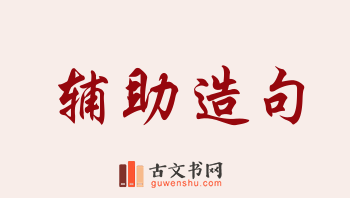 辅助造句

古文书网
guwenshu.com